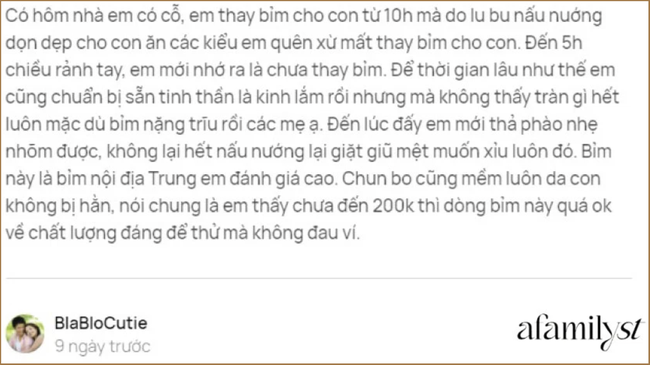 Có hôm nhà em có cỗ, em thay bỉm cho con từ 10h mà do lu bu nấu nướng dọn dẹp cho con ăn các kiểu em quên xừ mất thay bỉm cho con. Đến 5h chiều rảnh tay, em mới nhớ ra là chưa thay bỉm. Để thời gian lâu như thế em cũng chuẩn bị sẵn tinh thần là kinh lắm rồi nhưng mà không thấy tràn gì hết luôn mặc dù bỉm nặng trĩu rồi các mẹ ạ. Đến lúc đấy em mới thả phào nhẹ nhõm được, không lại hết nấu nướng lại giặt giũ mệt muốn xỉu luôn đó. Bỉm này là bỉm nội địa Trung em đánh giá cao. Chun bo cũng mềm luôn da con không bị hằn, nói chung là em thấy chưa đến 200k thì dòng bỉm này quá ok về chất lượng đáng để thử mà không đau ví.

BlaBloCutie
9 ngày trước

afamilyst